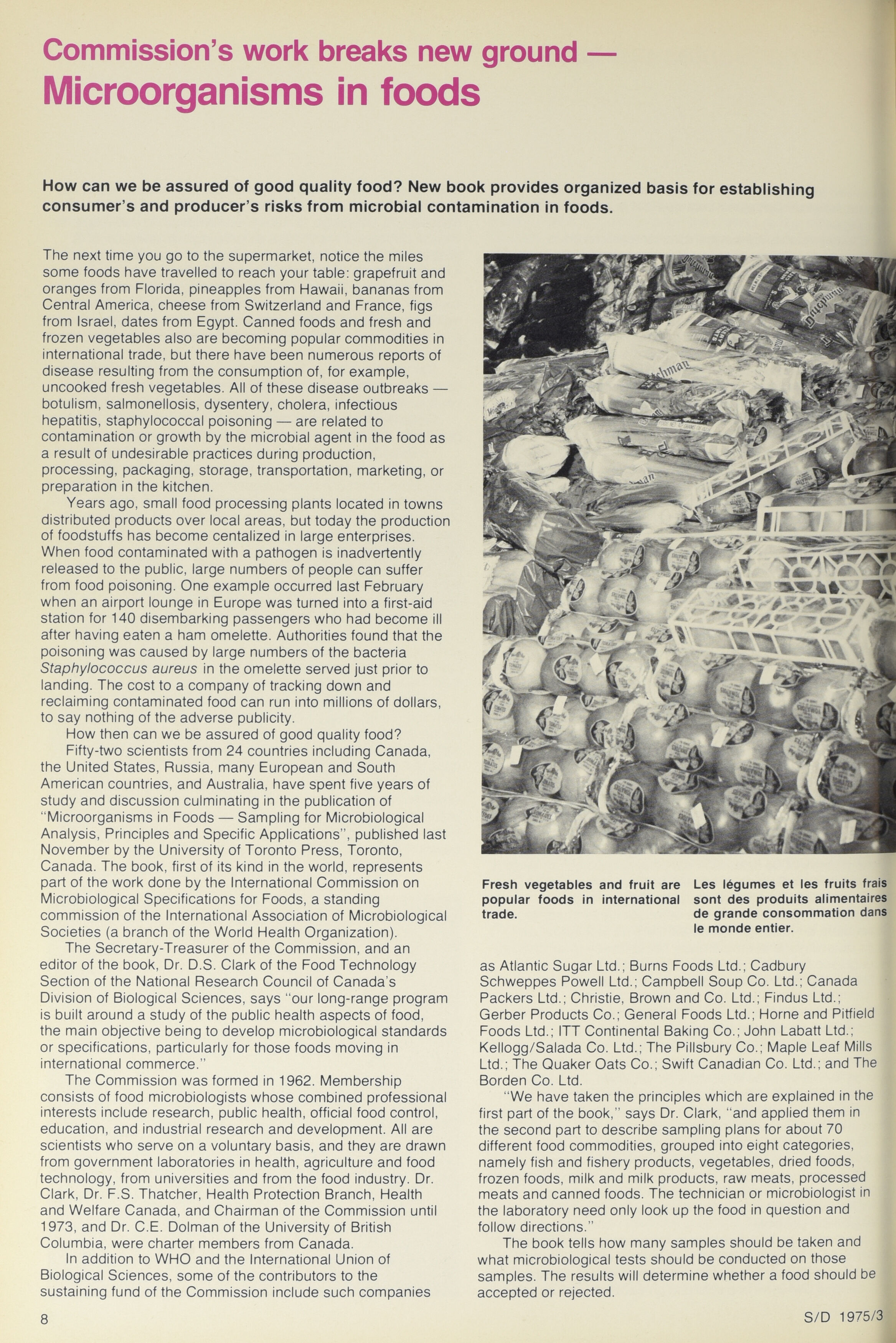 Commission's work breaks new ground —
Microorganisms in foods

How can we be assured of good quality food? New book provides organized basis for establishing consumer's and producer's risks from microbial contamination in foods.

The next time you go to the supermarket, notice the miles some foods have travelled to reach your table: grapefruit and oranges from Florida, pineapples from Hawaii, bananas from Central America, cheese from Switzerland and France, figs from Israel, dates from Egypt. Canned foods and fresh and frozen vegetables also are becoming popular commodities in international trade, but there have been numerous reports of disease resulting from the consumption of, for example, uncooked fresh vegetables. All of these disease outbreaks — botulism, salmonellosis, dysentery, cholera, infectious hepatitis, staphylococcal poisoning — are related to contamination or growth by the microbial agent in the food as a result of undesirable practices during production, processing, packaging, storage, transportation, marketing, or preparation in the kitchen.

Years ago, small food processing plants located in towns distributed products over local areas, but today the production of foodstuffs has become centalized in large enterprises. When food contaminated with a pathogen is inadvertently released to the public, large numbers of people can suffer from food poisoning. One example occurred last February when an airport lounge in Europe was turned into a first-aid station for 140 disembarking passengers who had become ill after having eaten a ham omelette. Authorities found that the poisoning was caused by large numbers of the bacteria Staphylococcus aureus in the omelette served just prior to landing. The cost to a company of tracking down and reclaiming contaminated food can run into millions of dollars, to say nothing of the adverse publicity.

How then can we be assured of good quality food?

Fifty-two scientists from 24 countries including Canada, the United States, Russia, many European and South American countries, and Australia, have spent five years of study and discussion culminating in the publication of "Microorganisms in Foods — Sampling for Microbiological Analysis, Principles and Specific Applications", published last November by the University of Toronto Press, Toronto, Canada. The book, first of its kind in the world, represents part of the work done by the International Commission on Microbiological Specifications for Foods, a standing commission of the International Association of Microbiological Societies (a branch of the World Health Organization).

The Secretary-Treasurer of the Commission, and an editor of the book, Dr. D.S. Clark of the Food Technology Section of the National Research Council of Canada's Division of Biological Sciences, says "our long-range program is built around a study of the public health aspects of food, the main objective being to develop microbiological standards or specifications, particularly for those foods moving in international commerce."

The Commission was formed in 1962. Membership consists of food microbiologists whose combined professional interests include research, public health, official food control, education, and industrial research and development. All are scientists who serve on a voluntary basis, and they are drawn from government laboratories in health, agriculture and food technology, from universities and from the food industry. Dr. Clark, Dr. F.S. Thatcher, Health Protection Branch, Health and Welfare Canada, and Chairman of the Commission until 1973, and Dr. C.E. Dolman of the University of British Columbia, were charter members from Canada.

In addition to WHO and the International Union of Biological Sciences, some of the contributors to the sustaining fund of the Commission include such companies

Fresh vegetables and fruit are popular foods in international trade.

Les légumes et les fruits frais sont des produits alimentaires de grande consommation dans le monde entier.

as Atlantic Sugar Ltd.; Burns Foods Ltd.; Cadbury Schweppes Powell Ltd.; Campbell Soup Co. Ltd.; Canada Packers Ltd.; Christie, Brown and Co. Ltd.; Findus Ltd.; Gerber Products Co.; General Foods Ltd.; Horne and Pitfield Foods Ltd.; ITT Continental Baking Co.; John Labatt Ltd.; Kellogg/Salada Co. Ltd.; The Pillsbury Co.; Maple Leaf Mills Ltd.; The Quaker Oats Co.; Swift Canadian Co. Ltd.; and The Borden Co. Ltd.

"We have taken the principles which are explained in the first part of the book," says Dr. Clark, "and applied them in the second part to describe sampling plans for about 70 different food commodities, grouped into eight categories, namely fish and fishery products, vegetables, dried foods, frozen foods, milk and milk products, raw meats, processed meats and canned foods. The technician or microbiologist in the laboratory need only look up the food in question and follow directions."

The book tells how many samples should be taken and what microbiological tests should be conducted on those samples. The results will determine whether a food should be accepted or rejected.

8

S/D 1975/3